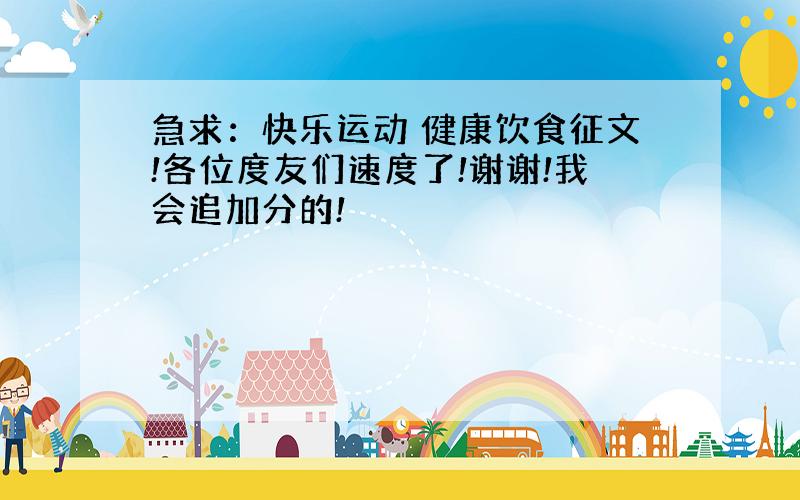 急求：快乐运动 健康饮食征文!各位度友们速度了!谢谢!我会追加分的!